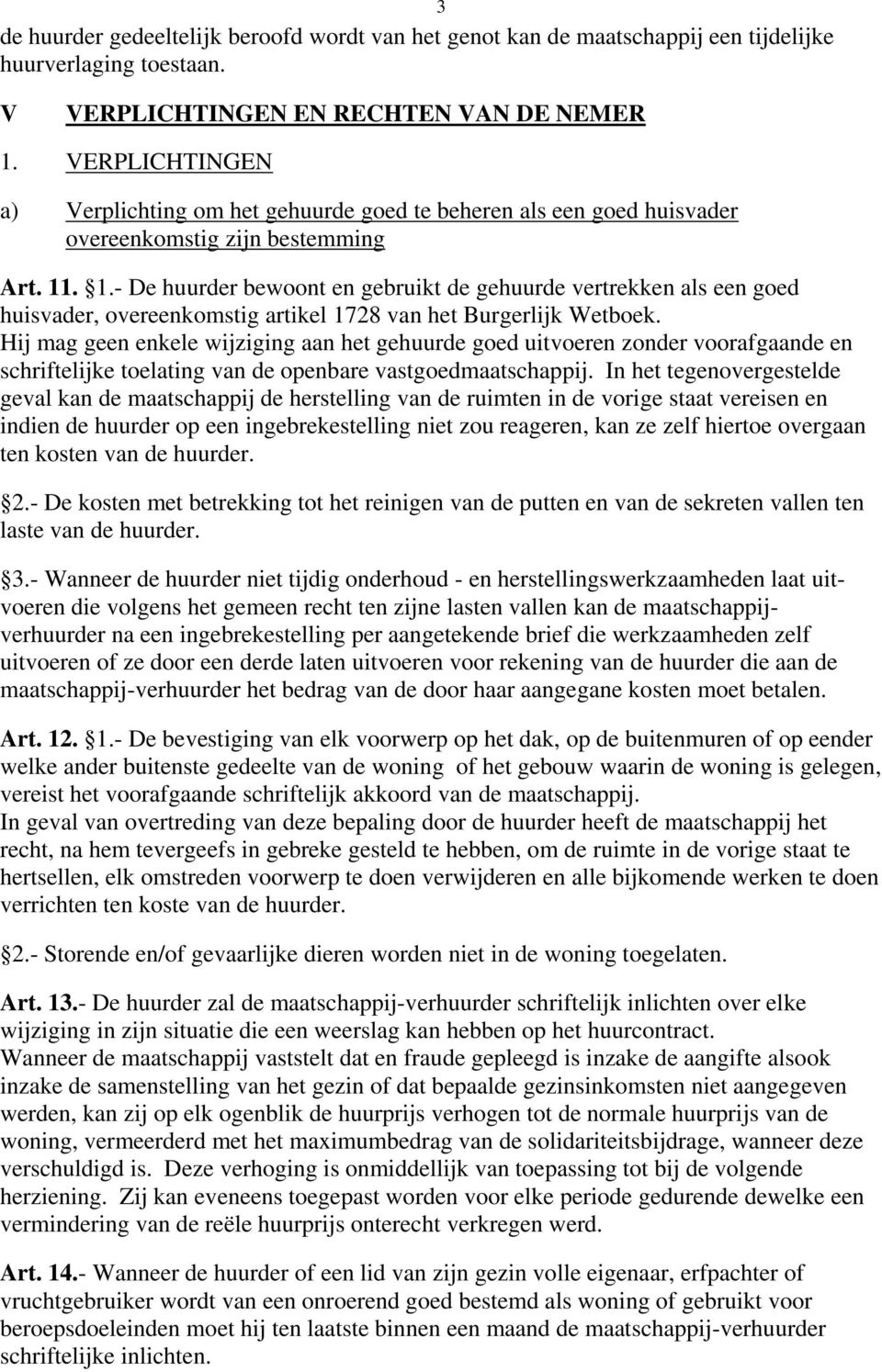 3

de huurder gedeeltelijk beroofd wordt van het genot kan de maatschappij een tijdelijke huurverlaging toestaan.

V VERPLICHTINGEN EN RECHTEN VAN DE NEMER

1. VERPLICHTINGEN

a) Verplichting om het gehuurde goed te beheren als een goed huisvader overeenkomstig zijn bestemming

Art. 11. §1.- De huurder bewoont en gebruikt de gehuurde vertrekken als een goed huisvader, overeenkomstig artikel 1728 van het Burgerlijk Wetboek.
Hij mag geen enkele wijziging aan het gehuurde goed uitvoeren zonder voorafgaande en schriftelijke toelating van de openbare vastgoedmaatschappij. In het tegenovergestelde geval kan de maatschappij de herstelling van de ruimten in de vorige staat vereisen en indien de huurder op een ingebrekestelling niet zou reageren, kan ze zelf hiertoe overgaan ten kosten van de huurder.

§2.- De kosten met betrekking tot het reinigen van de putten en van de sekreten vallen ten laste van de huurder.

§3.- Wanneer de huurder niet tijdig onderhoud - en herstellingswerkzaamheden laat uitvoeren die volgens het gemeen recht ten zijne lasten vallen kan de maatschappij-verhuurder na een ingebrekestelling per aangetekende brief die werkzaamheden zelf uitvoeren of ze door een derde laten uitvoeren voor rekening van de huurder die aan de maatschappij-verhuurder het bedrag van de door haar aangegane kosten moet betalen.

Art. 12. §1.- De bevestiging van elk voorwerp op het dak, op de buitenmuren of op eender welke ander buitenste gedeelte van de woning of het gebouw waarin de woning is gelegen, vereist het voorafgaande schriftelijk akkoord van de maatschappij.
In geval van overtreding van deze bepaling door de huurder heeft de maatschappij het recht, na hem tevergeefs in gebreke gesteld te hebben, om de ruimte in de vorige staat te hertsellen, elk omstreden voorwerp te doen verwijderen en alle bijkomende werken te doen verrichten ten koste van de huurder.

§2.- Storende en/of gevaarlijke dieren worden niet in de woning toegelaten.

Art. 13.- De huurder zal de maatschappij-verhuurder schriftelijk inlichten over elke wijziging in zijn situatie die een weerslag kan hebben op het huurcontract.
Wanneer de maatschappij vaststelt dat en fraude gepleegd is inzake de aangifte alsook inzake de samenstelling van het gezin of dat bepaalde gezinsinkomsten niet aangegeven werden, kan zij op elk ogenblik de huurprijs verhogen tot de normale huurprijs van de woning, vermeerderd met het maximumbedrag van de solidariteitsbijdrage, wanneer deze verschuldigd is. Deze verhoging is onmiddellijk van toepassing tot bij de volgende herziening. Zij kan eveneens toegepast worden voor elke periode gedurende dewelke een vermindering van de reële huurprijs onterecht verkregen werd.

Art. 14.- Wanneer de huurder of een lid van zijn gezin volle eigenaar, erfpachter of vruchtgebruiker wordt van een onroerend goed bestemd als woning of gebruikt voor beroepsdoeleinden moet hij ten laatste binnen een maand de maatschappij-verhuurder schriftelijke inlichten.